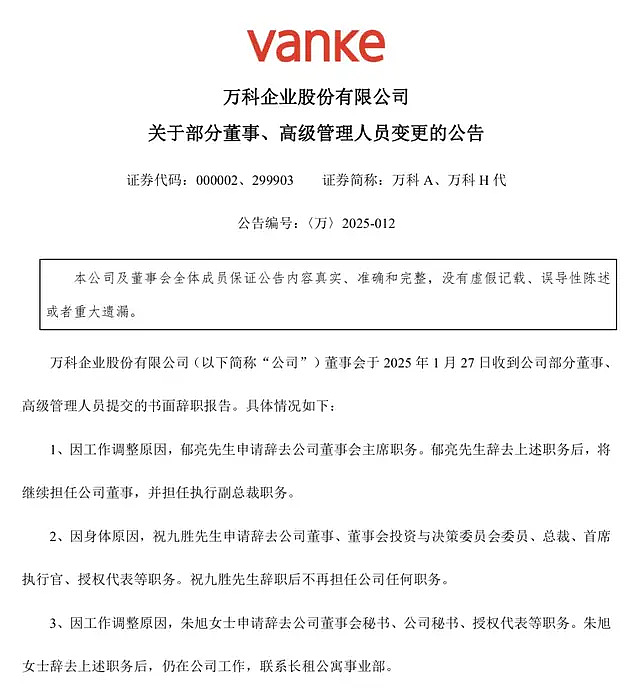 vanke

万科企业股份有限公司

关于部分董事、高级管理人员变更的公告

证券代码：000002、299903 证券简称：万科A、万科H代

公告编号：〈万〉2025-012

本公司及董事会全体成员保证公告内容真实、准确和完整，没有虚假记载、误导性陈述或者重大遗漏。

万科企业股份有限公司（以下简称“公司”）董事会于2025年1月27日收到公司部分董事、高级管理人员提交的书面辞职报告。具体情况如下：

1、因工作调整原因，郁亮先生申请辞去公司董事会主席职务。郁亮先生辞去上述职务后，将继续担任公司董事，并担任执行副总裁职务。

2、因身体原因，祝九胜先生申请辞去公司董事、董事会投资与决策委员会委员、总裁、首席执行官、授权代表等职务。祝九胜先生辞职后不再担任公司任何职务。

3、因工作调整原因，朱旭女士申请辞去公司董事会秘书、公司秘书、授权代表等职务。朱旭女士辞去上述职务后，仍在公司工作，联系长租公寓事业部。